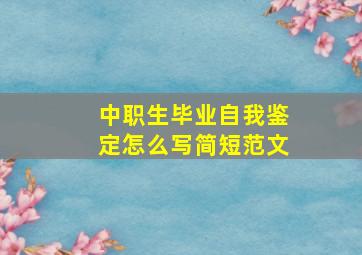 中职生毕业自我鉴定怎么写简短范文